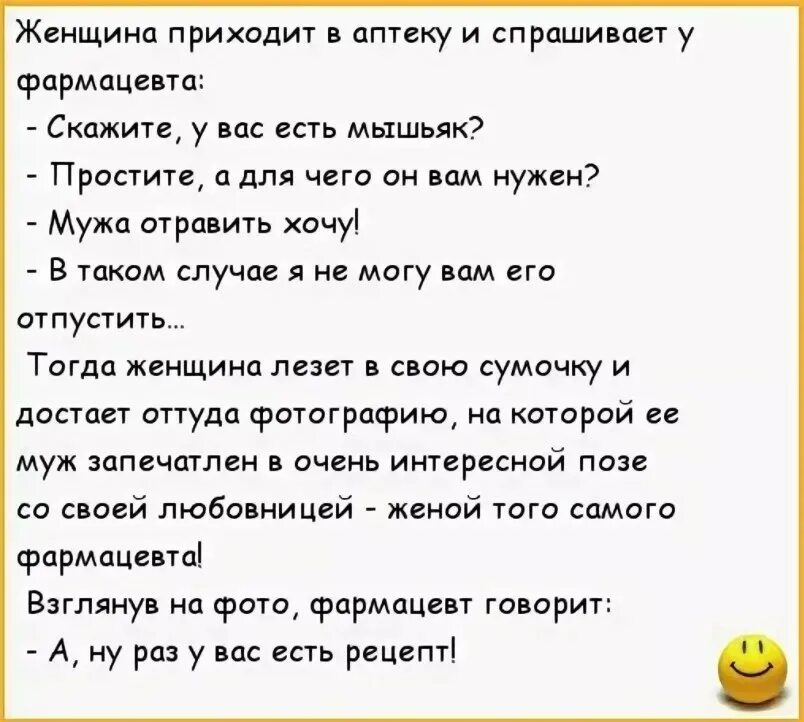 Женщина приходит в аптеку и спрашивает у фармацевта:
- Скажите, у вас есть мышьяк?
- Простите, а для чего он вам нужен?
- Мужа отравить хочу!
- В таком случае я не могу вам его отпустить...
Тогда женщина лезет в свою сумочку и достает оттуда фотографию, на которой ее муж запечатлен в очень интересной позе со своей любовницей - женой того самого фармацевта!
Взглянув на фото, фармацевт говорит:
- А, ну раз у вас есть рецепт!